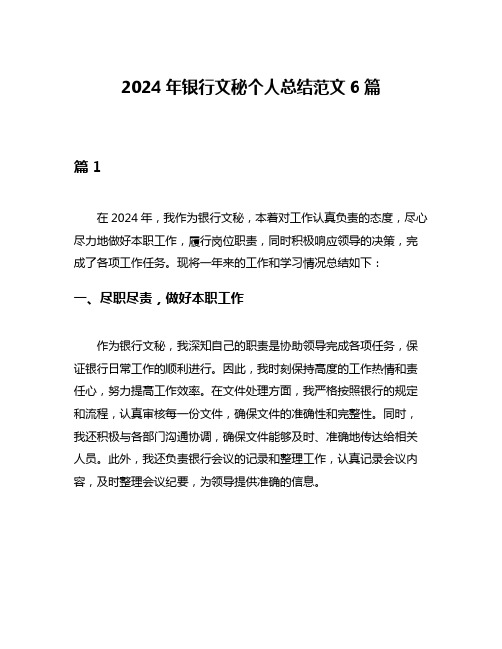 2024 年银行文秘个人总结范文 6 篇

篇 1

在 2024 年，我作为银行文秘，本着对工作认真负责的态度，尽心尽力地做好本职工作，履行岗位职责，同时积极响应领导的决策，完成了各项工作任务。现将一年来的工作和学习情况总结如下：

一、尽职尽责，做好本职工作

作为银行文秘，我深知自己的职责是协助领导完成各项任务，保证银行日常工作的顺利进行。因此，我时刻保持高度的工作热情和责任心，努力提高工作效率。在文件处理方面，我严格按照银行的规定和流程，认真审核每一份文件，确保文件的准确性和完整性。同时，我还积极与各部门沟通协调，确保文件能够及时、准确地传达给相关人员。此外，我还负责银行会议的记录和整理工作，认真记录会议内容，及时整理会议纪要，为领导提供准确的信息。